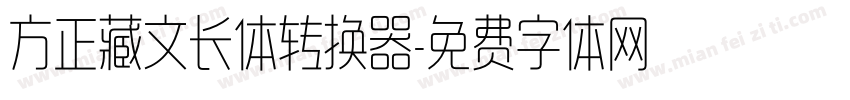 方正藏文长体转换器-免费字体网

www.mian fei zi ti.com